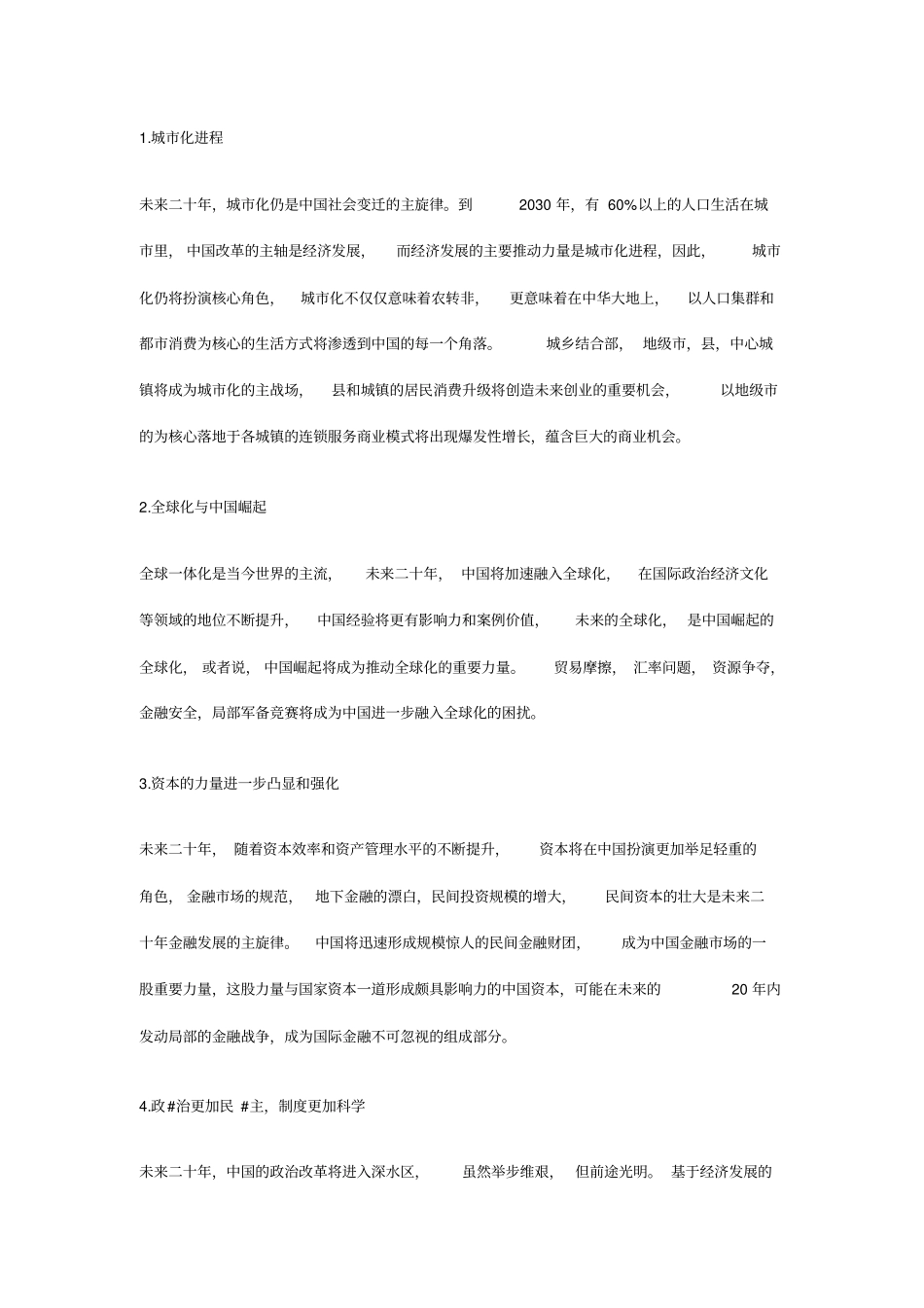 1.城市化进程

未来二十年，城市化仍是中国社会变迁的主旋律。到 2030 年，有 60%以上的人口生活在城市里，中国改革的主轴是经济发展，而经济发展的主要推动力量是城市化进程，因此，城市化仍将扮演核心角色，城市化不仅仅意味着农转非，更意味着在中华大地上，以人口集群和都市消费为核心的生活方式将渗透到中国的每一个角落。城乡结合部，地级市，县，中心城镇将成为城市化的主战场，县和城镇的居民消费升级将创造未来创业的重要机会，以地级市的为核心落地于各城镇的连锁服务商业模式将出现爆发性增长，蕴含巨大的商业机会。

2.全球化与中国崛起

全球一体化是当今世界的主流，未来二十年，中国将加速融入全球化，在国际政治经济文化等领域的地位不断提升，中国经验将更有影响力和案例价值，未来的全球化，是中国崛起的全球化，或者说，中国崛起将成为推动全球化的重要力量。贸易摩擦，汇率问题，资源争夺，金融安全，局部军备竞赛将成为中国进一步融入全球化的困扰。

3.资本的力量进一步凸显和强化

未来二十年，随着资本效率和资产管理水平的不断提升，资本将在中国扮演更加举足轻重的角色，金融市场的规范，地下金融的漂白，民间投资规模的增大，民间资本的壮大是未来二十年金融发展的主旋律。中国将迅速形成规模惊人的民间金融财团，成为中国金融市场的一股重要力量，这股力量与国家资本一道形成颇具影响力的中国资本，可能在未来的 20 年内发动局部的金融战争，成为国际金融不可忽视的组成部分。

4.政#治更加民 #主，制度更加科学

未来二十年，中国的政治改革将进入深水区，虽然举步维艰，但前途光明。基于经济发展的